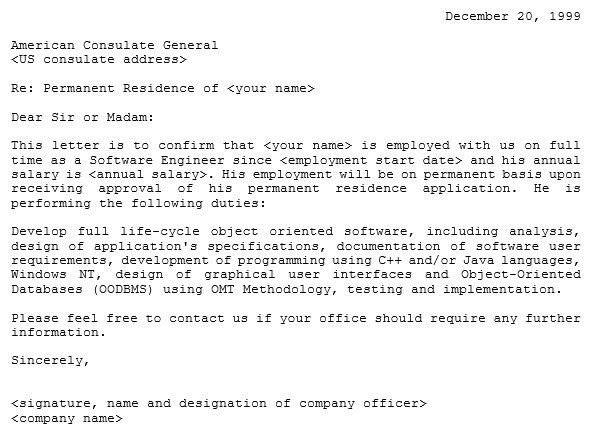 December 20, 1999

American Consulate General
<US consulate address>

Re: Permanent Residence of <your name>

Dear Sir or Madam:

This letter is to confirm that <your name> is employed with us on full time as a Software Engineer since <employment start date> and his annual salary is <annual salary>. His employment will be on permanent basis upon receiving approval of his permanent residence application. He is performing the following duties:

Develop full life-cycle object oriented software, including analysis, design of application's specifications, documentation of software user requirements, development of programming using C++ and/or Java languages, Windows NT, design of graphical user interfaces and Object-Oriented Databases (OODBMS) using OMT Methodology, testing and implementation.

Please feel free to contact us if your office should require any further information.

Sincerely,

<signature, name and designation of company officer>
<company name>